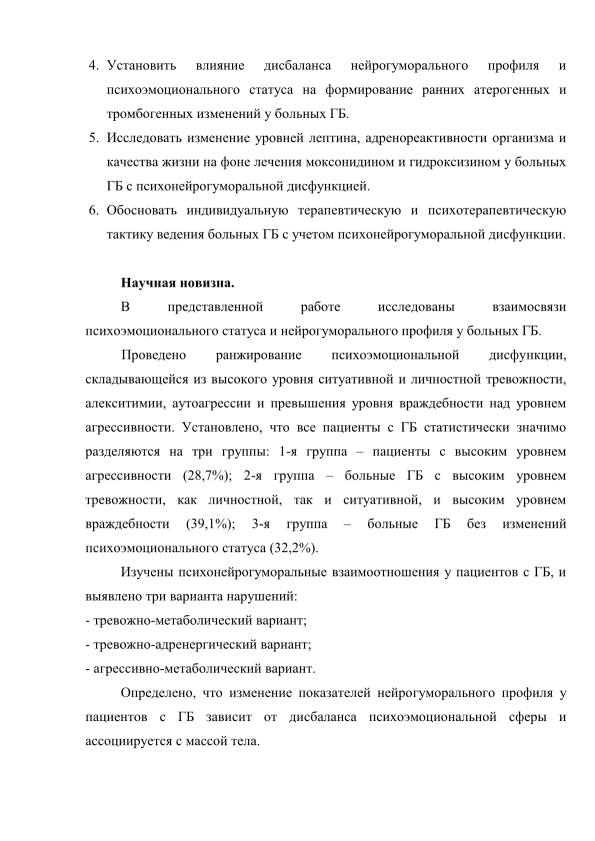 4. Установить влияние дисбаланса нейрогуморального профиля и психоэмоционального статуса на формирование ранних атерогенных и тромбогенных изменений у больных ГБ.
5. Исследовать изменение уровней лептина, адренореактивности организма и качества жизни на фоне лечения моксонидином и гидроксизином у больных ГБ с психонейрогуморальной дисфункцией.
6. Обосновать индивидуальную терапевтическую и психотерапевтическую тактику ведения больных ГБ с учетом психонейрогуморальной дисфункции.

Научная новизна.

В представленной работе исследованы взаимосвязи психоэмоционального статуса и нейрогуморального профиля у больных ГБ.

Проведено ранжирование психоэмоциональной дисфункции, складывающейся из высокого уровня ситуативной и личностной тревожности, алекситимии, аутоагрессии и превышения уровня враждебности над уровнем агрессивности. Установлено, что все пациенты с ГБ статистически значимо разделяются на три группы: 1-я группа – пациенты с высоким уровнем агрессивности (28,7%); 2-я группа – больные ГБ с высоким уровнем тревожности, как личностной, так и ситуативной, и высоким уровнем враждебности (39,1%); 3-я группа – больные ГБ без изменений психоэмоционального статуса (32,2%).

Изучены психонейрогуморальные взаимоотношения у пациентов с ГБ, и выявлено три варианта нарушений:
- тревожно-метаболический вариант;
- тревожно-адренергический вариант;
- агрессивно-метаболический вариант.

Определено, что изменение показателей нейрогуморального профиля у пациентов с ГБ зависит от дисбаланса психоэмоциональной сферы и ассоциируется с массой тела.